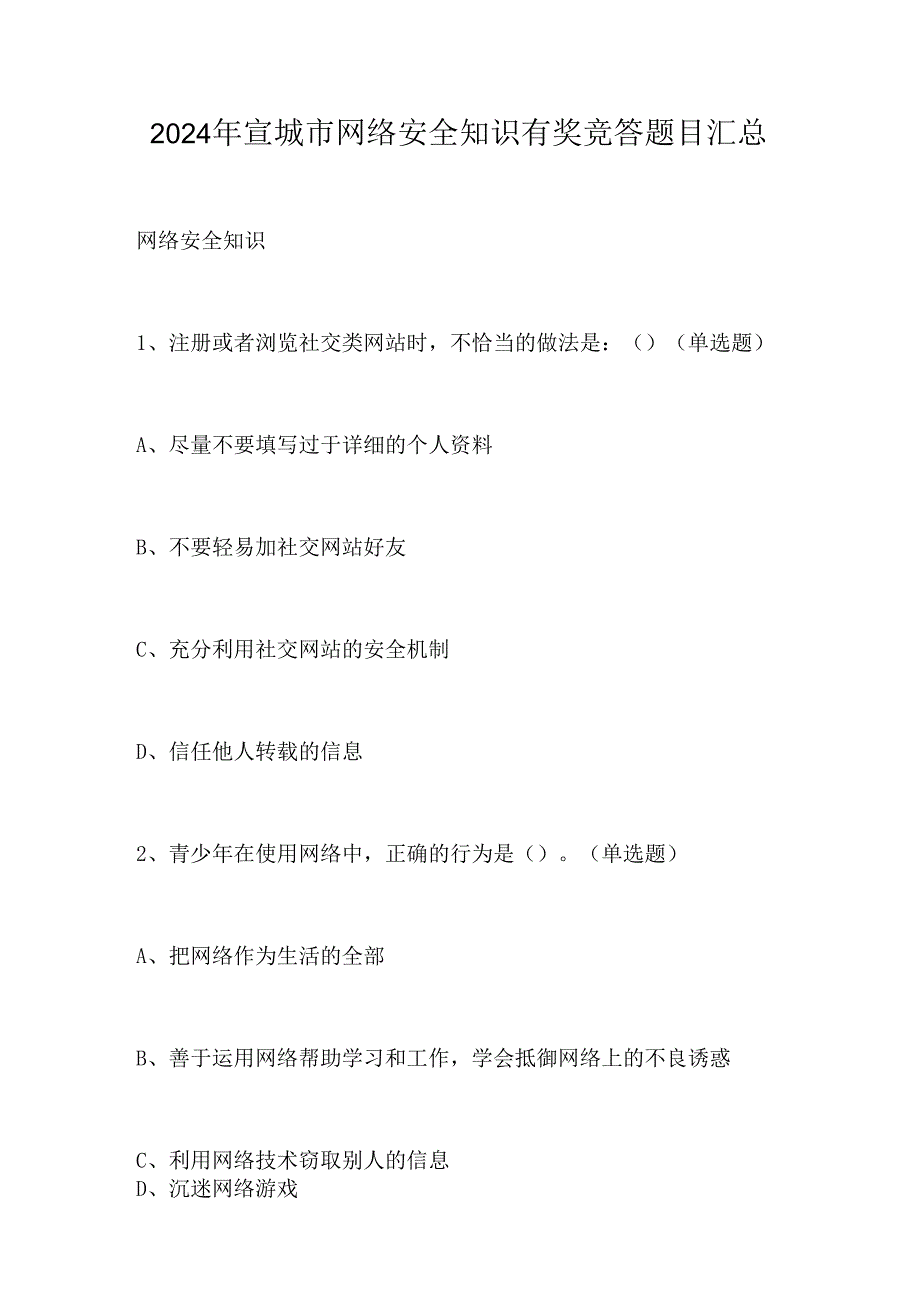 2024年宣城市网络安全知识有奖竞答题目汇总

网络安全知识

1、注册或者浏览社交类网站时，不恰当的做法是：（）（单选题）

A、尽量不要填写过于详细的个人资料

B、不要轻易加社交网站好友

C、充分利用社交网站的安全机制

D、信任他人转载的信息

2、青少年在使用网络中，正确的行为是（）。（单选题）

A、把网络作为生活的全部

B、善于运用网络帮助学习和工作，学会抵御网络上的不良诱惑

C、利用网络技术窃取别人的信息
D、沉迷网络游戏